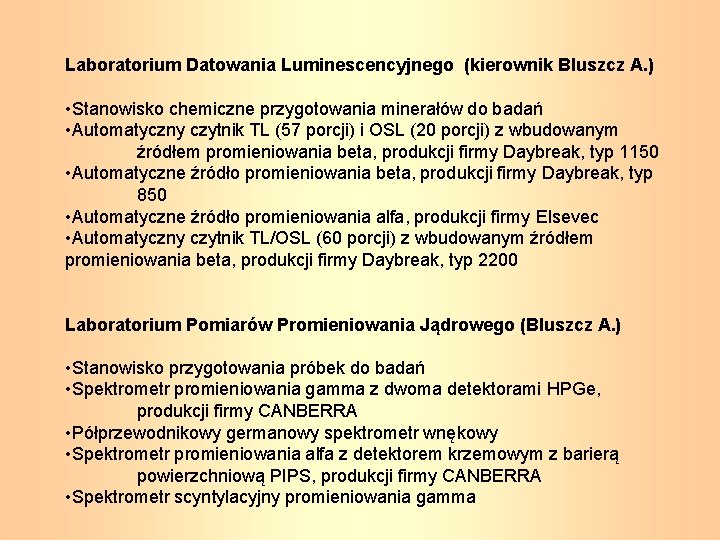 Laboratorium Datowania Luminescencyjnego (kierownik Bluszcz A.)

•Stanowisko chemiczne przygotowania minerałów do badań
•Automatyczny czytnik TL (57 porcji) i OSL (20 porcji) z wbudowanym źródłem promieniowania beta, produkcji firmy Daybreak, typ 1150
•Automatyczne źródło promieniowania beta, produkcji firmy Daybreak, typ 850
•Automatyczne źródło promieniowania alfa, produkcji firmy Elsevec
•Automatyczny czytnik TL/OSL (60 porcji) z wbudowanym źródłem promieniowania beta, produkcji firmy Daybreak, typ 2200

Laboratorium Pomiarów Promieniowania Jądrowego (Bluszcz A.)

•Stanowisko przygotowania próbek do badań
•Spektrometr promieniowania gamma z dwoma detektorami HPGe, produkcji firmy CANBERRA
•Półprzewodnikowy germanowy spektrometr wnękowy
•Spektrometr promieniowania alfa z detektorem krzemowym z barierą powierzchniową PIPS, produkcji firmy CANBERRA
•Spektrometr scyntylacyjny promieniowania gamma